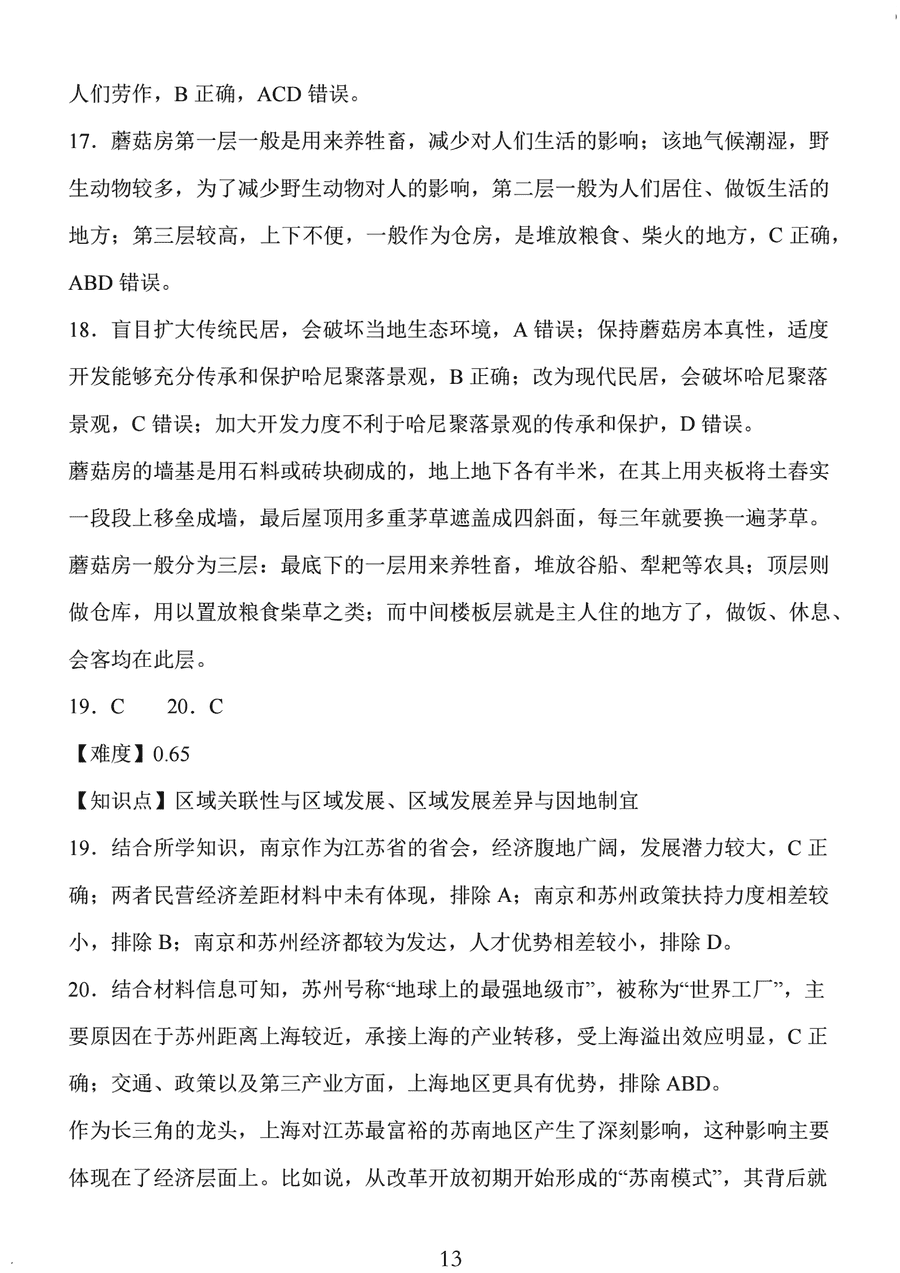 人们劳作，B 正确，ACD 错误。

17．蘑菇房第一层一般是用来养牲畜，减少对人们生活的影响；该地气候潮湿，野生动物较多，为了减少野生动物对人的影响，第二层一般为人们居住、做饭生活的地方；第三层较高，上下不便，一般作为仓房，是堆放粮食、柴火的地方，C 正确，ABD 错误。

18．盲目扩大传统民居，会破坏当地生态环境，A 错误；保持蘑菇房本真性，适度开发能够充分传承和保护哈尼聚落景观，B 正确；改为现代民居，会破坏哈尼聚落景观，C 错误；加大开发力度不利于哈尼聚落景观的传承和保护，D 错误。

蘑菇房的墙基是用石料或砖块砌成的，地上地下各有半米，在其上用夹板将土舂实一段段上移垒成墙，最后屋顶用多重茅草遮盖成四斜面，每三年就要换一遍茅草。蘑菇房一般分为三层：最底下的一层用来养牲畜，堆放谷船、犁耙等农具；顶层则做仓库，用以置放粮食柴草之类；而中间楼板层就是主人住的地方了，做饭、休息、会客均在此层。

19．C　　20．C

【难度】0.65

【知识点】区域关联性与区域发展、区域发展差异与因地制宜

19．结合所学知识，南京作为江苏省的省会，经济腹地广阔，发展潜力较大，C 正确；两者民营经济差距材料中未有体现，排除 A；南京和苏州政策扶持力度相差较小，排除 B；南京和苏州经济都较为发达，人才优势相差较小，排除 D。

20．结合材料信息可知，苏州号称“地球上的最强地级市”，被称为“世界工厂”，主要原因在于苏州距离上海较近，承接上海的产业转移，受上海溢出效应明显，C 正确；交通、政策以及第三产业方面，上海地区更具有优势，排除 ABD。

作为长三角的龙头，上海对江苏最富裕的苏南地区产生了深刻影响，这种影响主要体现在了经济层面上。比如说，从改革开放初期开始形成的“苏南模式”，其背后就

13